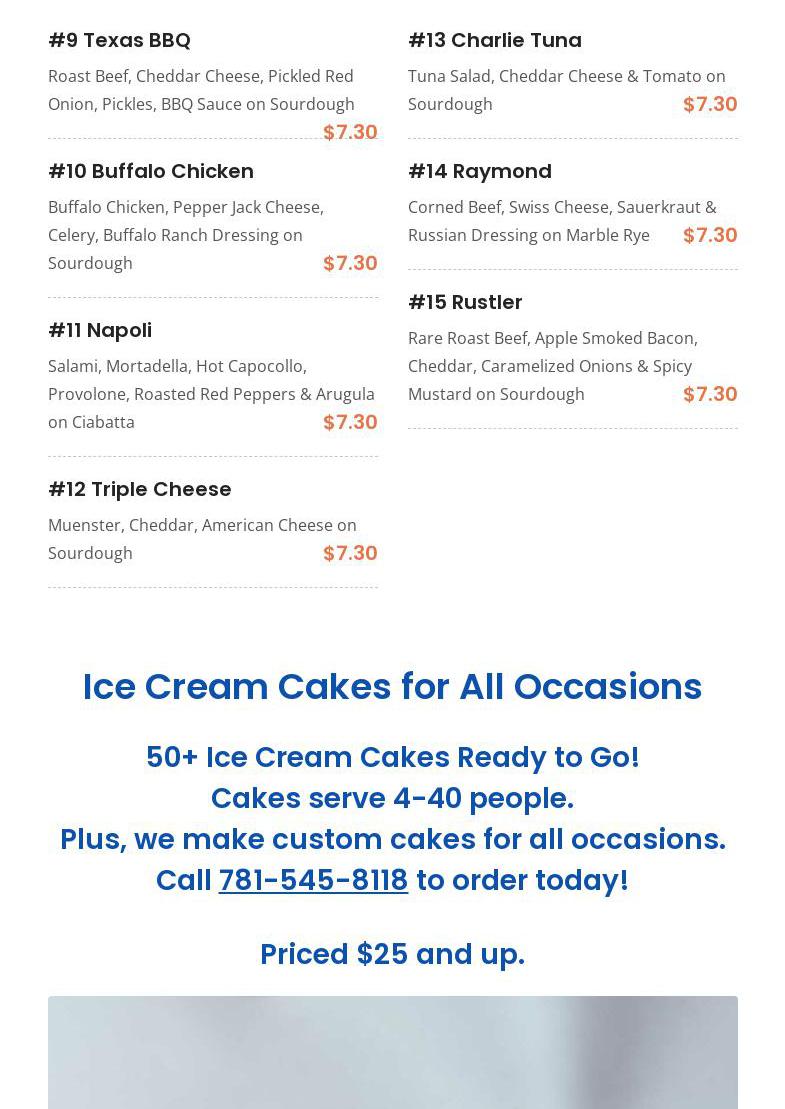 #9 Texas BBQ

Roast Beef, Cheddar Cheese, Pickled Red Onion, Pickles, BBQ Sauce on Sourdough

$7.30

#10 Buffalo Chicken

Buffalo Chicken, Pepper Jack Cheese, Celery, Buffalo Ranch Dressing on Sourdough

$7.30

#11 Napoli

Salami, Mortadella, Hot Capocollo, Provolone, Roasted Red Peppers & Arugula on Ciabatta

$7.30

#12 Triple Cheese

Muenster, Cheddar, American Cheese on Sourdough

$7.30

#13 Charlie Tuna

Tuna Salad, Cheddar Cheese & Tomato on Sourdough

$7.30

#14 Raymond

Corned Beef, Swiss Cheese, Sauerkraut & Russian Dressing on Marble Rye

$7.30

#15 Rustler

Rare Roast Beef, Apple Smoked Bacon, Cheddar, Caramelized Onions & Spicy Mustard on Sourdough

$7.30

Ice Cream Cakes for All Occasions

50+ Ice Cream Cakes Ready to Go!
Cakes serve 4-40 people.
Plus, we make custom cakes for all occasions.
Call 781-545-8118 to order today!

Priced $25 and up.